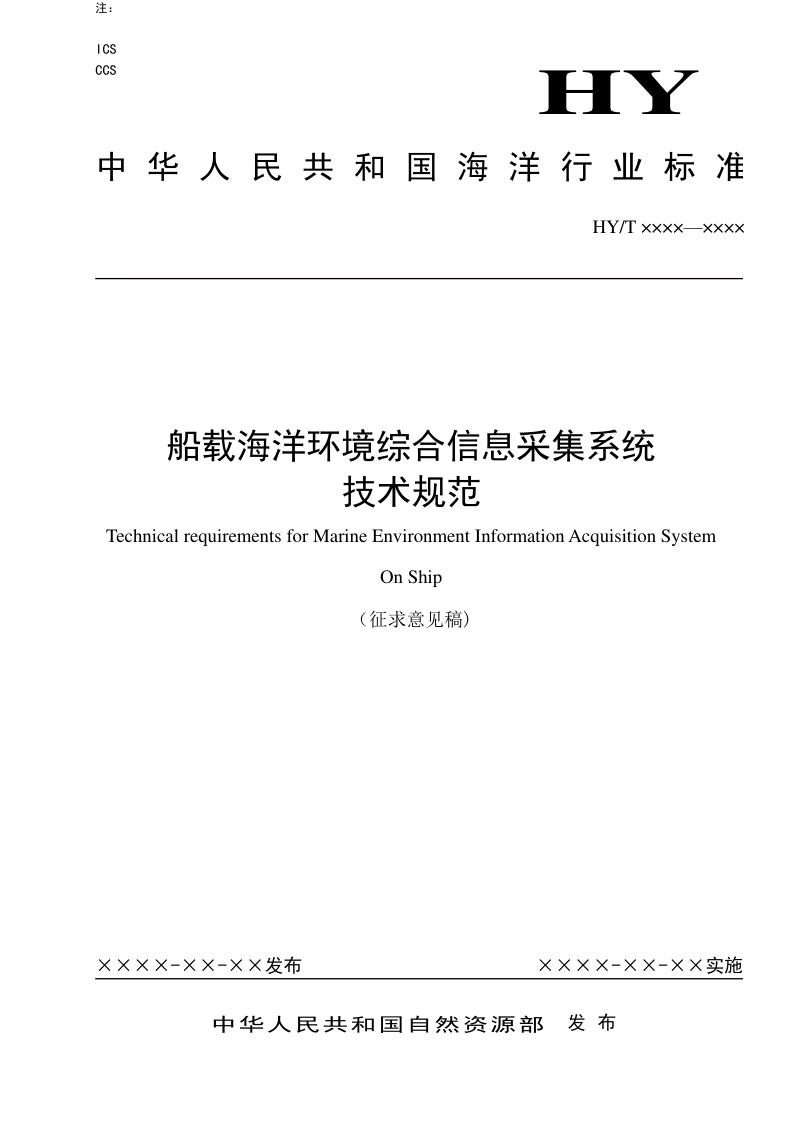 注：

ICS
CCS

HY

中华人民共和国海洋行业标准

HY/T ××××—××××

船载海洋环境综合信息采集系统
技术规范

Technical requirements for Marine Environment Information Acquisition System On Ship

（征求意见稿）

××××-××-××发布

××××-××-××实施

中华人民共和国自然资源部　发布